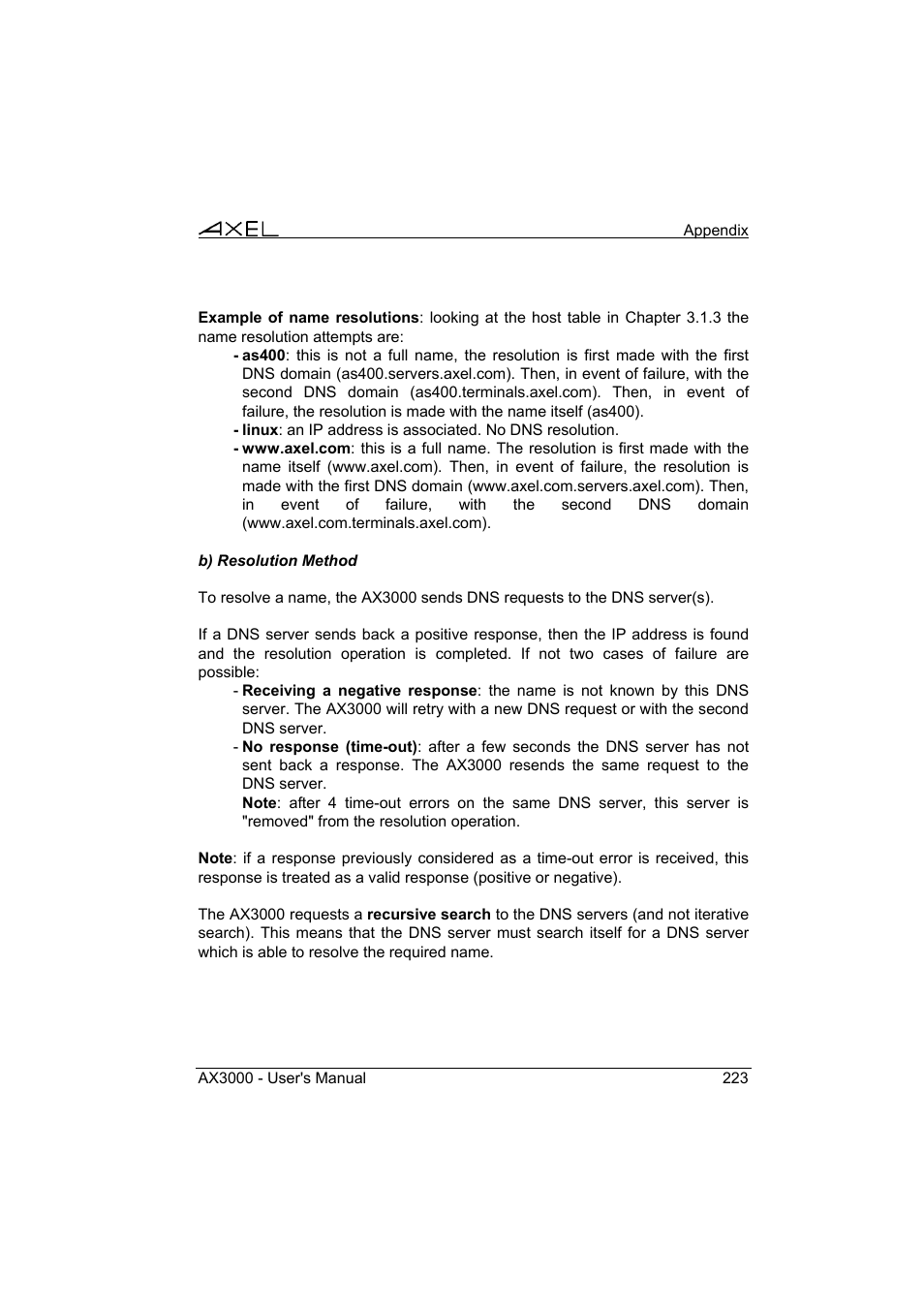 AXEL

Appendix

Example of name resolutions: looking at the host table in Chapter 3.1.3 the name resolution attempts are:

- as400: this is not a full name, the resolution is first made with the first DNS domain (as400.servers.axel.com). Then, in event of failure, with the second DNS domain (as400.terminals.axel.com). Then, in event of failure, the resolution is made with the name itself (as400).
- linux: an IP address is associated. No DNS resolution.
- www.axel.com: this is a full name. The resolution is first made with the name itself (www.axel.com). Then, in event of failure, the resolution is made with the first DNS domain (www.axel.com.servers.axel.com). Then, in event of failure, with the second DNS domain (www.axel.com.terminals.axel.com).

b) Resolution Method

To resolve a name, the AX3000 sends DNS requests to the DNS server(s).

If a DNS server sends back a positive response, then the IP address is found and the resolution operation is completed. If not two cases of failure are possible:

- Receiving a negative response: the name is not known by this DNS server. The AX3000 will retry with a new DNS request or with the second DNS server.
- No response (time-out): after a few seconds the DNS server has not sent back a response. The AX3000 resends the same request to the DNS server.
Note: after 4 time-out errors on the same DNS server, this server is "removed" from the resolution operation.

Note: if a response previously considered as a time-out error is received, this response is treated as a valid response (positive or negative).

The AX3000 requests a recursive search to the DNS servers (and not iterative search). This means that the DNS server must search itself for a DNS server which is able to resolve the required name.

AX3000 - User's Manual

223